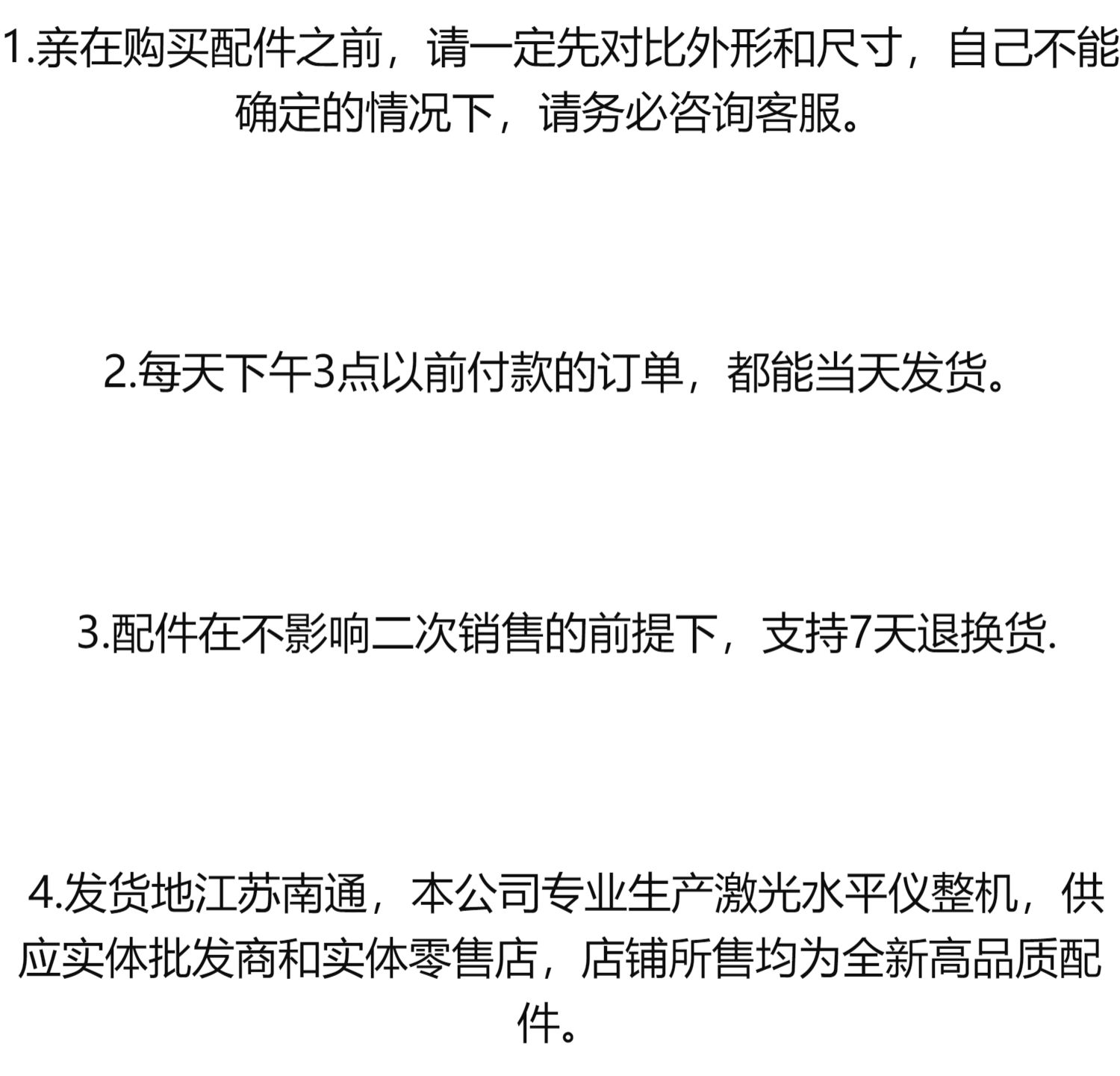 1.亲在购买配件之前，请一定先对比外形和尺寸，自己不能确定的情况下，请务必咨询客服。

2.每天下午3点以前付款的订单，都能当天发货。

3.配件在不影响二次销售的前提下，支持7天退换货.

4.发货地江苏南通，本公司专业生产激光水平仪整机，供应实体批发商和实体零售店，店铺所售均为全新高品质配件。